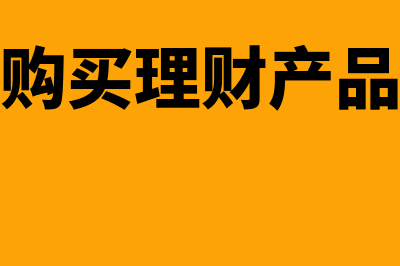 购买理财产品